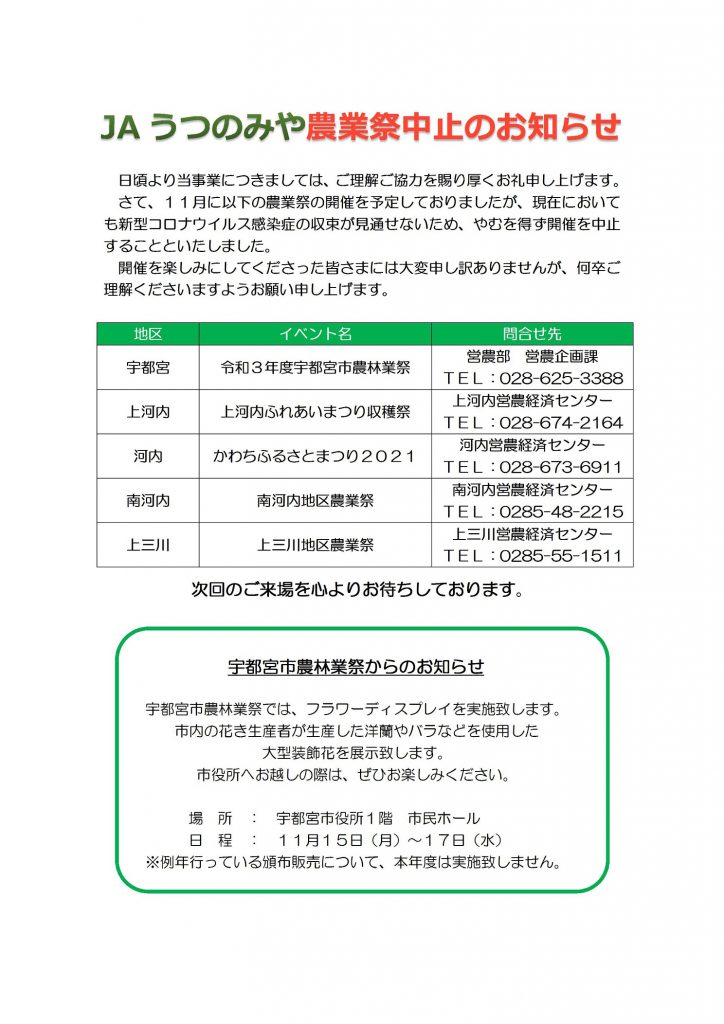 JA うつのみや農業祭中止のお知らせ

日頃より当事業につきましては、ご理解ご協力を賜り厚くお礼申し上げます。
さて、１１月に以下の農業祭の開催を予定しておりましたが、現在においても新型コロナウイルス感染症の収束が見通せないため、やむを得ず開催を中止することといたしました。
開催を楽しみにしてくださった皆さまには大変申し訳ありませんが、何卒ご理解くださいますようお願い申し上げます。

| 地区 | イベント名 | 問合せ先 |
|---|---|---|
| 宇都宮 | 令和３年度宇都宮市農林業祭 | 営農部　営農企画課 TEL：028-625-3388 |
| 上河内 | 上河内ふれあいまつり収穫祭 | 上河内営農経済センター TEL：028-674-2164 |
| 河内 | かわちふるさとまつり２０２１ | 河内営農経済センター TEL：028-673-6911 |
| 南河内 | 南河内地区農業祭 | 南河内営農経済センター TEL：0285-48-2215 |
| 上三川 | 上三川地区農業祭 | 上三川営農経済センター TEL：0285-55-1511 |

次回のご来場を心よりお待ちしております。

宇都宮市農林業祭からのお知らせ

宇都宮市農林業祭では、フラワーディスプレイを実施致します。
市内の花き生産者が生産した洋蘭やバラなどを使用した
大型装飾花を展示致します。
市役所へお越しの際は、ぜひお楽しみください。

場　所　：　宇都宮市役所１階　市民ホール
日　程　：　１１月１５日（月）～１７日（水）
※例年行っている頒布販売について、本年度は実施致しません。